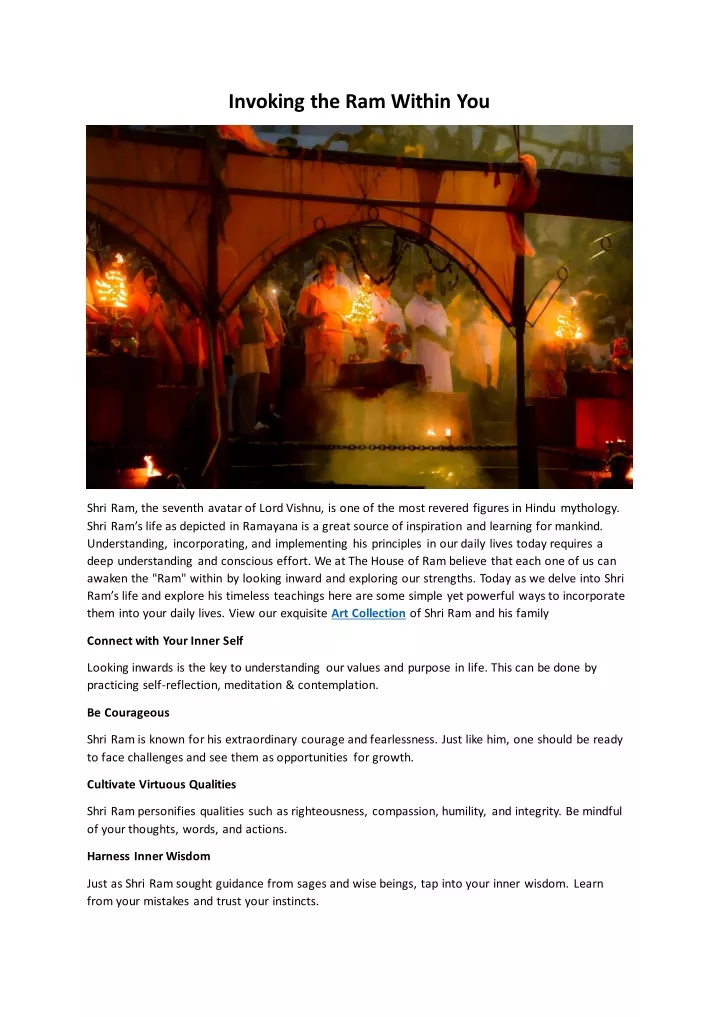 Invoking the Ram Within You

Shri Ram, the seventh avatar of Lord Vishnu, is one of the most revered figures in Hindu mythology. Shri Ram's life as depicted in Ramayana is a great source of inspiration and learning for mankind. Understanding, incorporating, and implementing his principles in our daily lives today requires a deep understanding and conscious effort. We at The House of Ram believe that each one of us can awaken the "Ram" within by looking inward and exploring our strengths. Today as we delve into Shri Ram's life and explore his timeless teachings here are some simple yet powerful ways to incorporate them into your daily lives. View our exquisite Art Collection of Shri Ram and his family

Connect with Your Inner Self

Looking inwards is the key to understanding our values and purpose in life. This can be done by practicing self-reflection, meditation & contemplation.

Be Courageous

Shri Ram is known for his extraordinary courage and fearlessness. Just like him, one should be ready to face challenges and see them as opportunities for growth.

Cultivate Virtuous Qualities

Shri Ram personifies qualities such as righteousness, compassion, humility, and integrity. Be mindful of your thoughts, words, and actions.

Harness Inner Wisdom

Just as Shri Ram sought guidance from sages and wise beings, tap into your inner wisdom. Learn from your mistakes and trust your instincts.